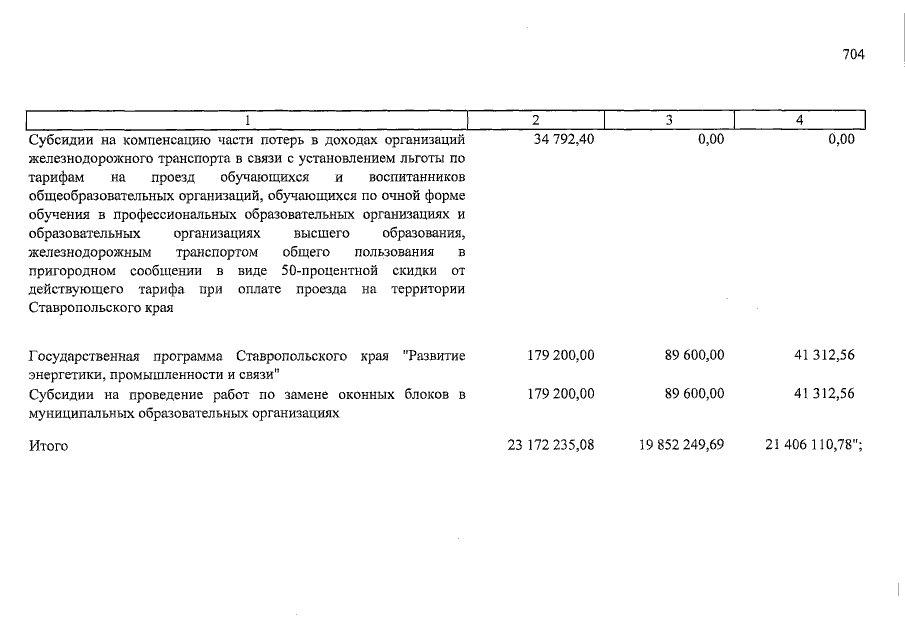 704

| 1 | 2 | 3 | 4 |
|---|---|---|---|
| Субсидии на компенсацию части потерь в доходах организаций железнодорожного транспорта в связи с установлением льготы по тарифам на проезд обучающихся и воспитанников общеобразовательных организаций, обучающихся по очной форме обучения в профессиональных образовательных организациях и образовательных организациях высшего образования, железнодорожным транспортом общего пользования в пригородном сообщении в виде 50-процентной скидки от действующего тарифа при оплате проезда на территории Ставропольского края | 34 792,40 | 0,00 | 0,00 |
| Государственная программа Ставропольского края "Развитие энергетики, промышленности и связи" | 179 200,00 | 89 600,00 | 41 312,56 |
| Субсидии на проведение работ по замене оконных блоков в муниципальных образовательных организациях | 179 200,00 | 89 600,00 | 41 312,56 |
| Итого | 23 172 235,08 | 19 852 249,69 | 21 406 110,78"; |